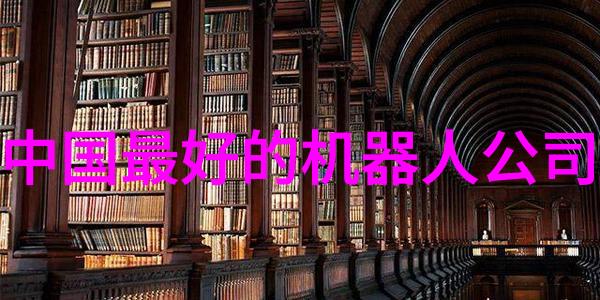 中国最好的机器人公司